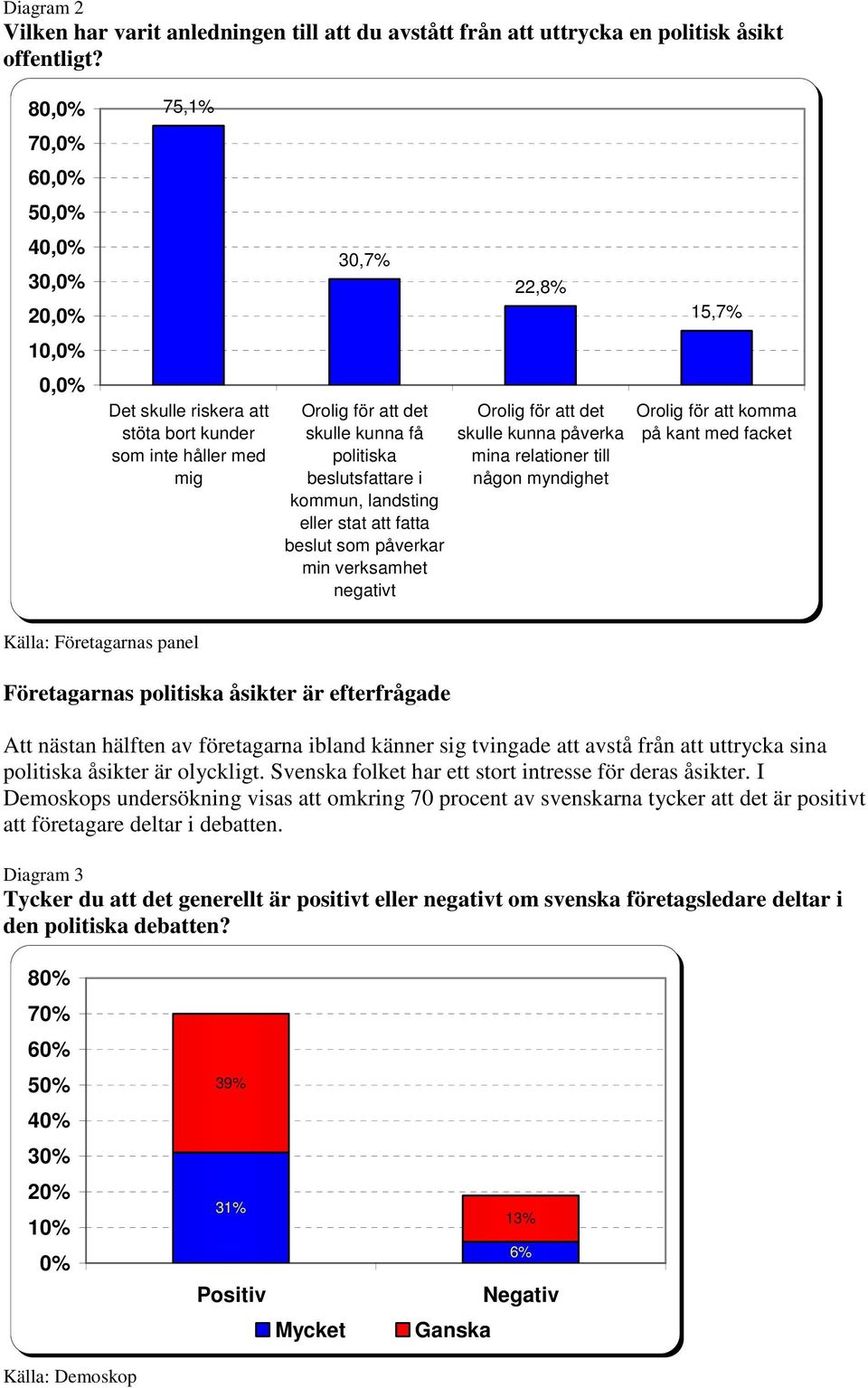 Diagram 2
Vilken har varit anledningen till att du avstått från att uttrycka en politisk åsikt offentligt?

80,0%
70,0%
60,0%
50,0%
40,0%
30,0%
20,0%
10,0%
0,0%

75,1%
30,7%
22,8%
15,7%

Det skulle riskera att stöta bort kunder som inte håller med mig

Orolig för att det skulle kunna få politiska beslutsfattare i kommun, landsting eller stat att fatta beslut som påverkar min verksamhet negativt

Orolig för att det skulle kunna påverka mina relationer till någon myndighet

Orolig för att komma på kant med facket

Källa: Företagarnas panel

Företagarnas politiska åsikter är efterfrågade

Att nästan hälften av företagarna ibland känner sig tvingade att avstå från att uttrycka sina politiska åsikter är olyckligt. Svenska folket har ett stort intresse för deras åsikter. I Demoskops undersökning visas att omkring 70 procent av svenskarna tycker att det är positivt att företagare deltar i debatten.

Diagram 3
Tycker du att det generellt är positivt eller negativt om svenska företagsledare deltar i den politiska debatten?

80%
70%
60%
50%
40%
30%
20%
10%
0%

39%
31%
13%
6%

Positiv
Negativ

Mycket
Ganska

Källa: Demoskop